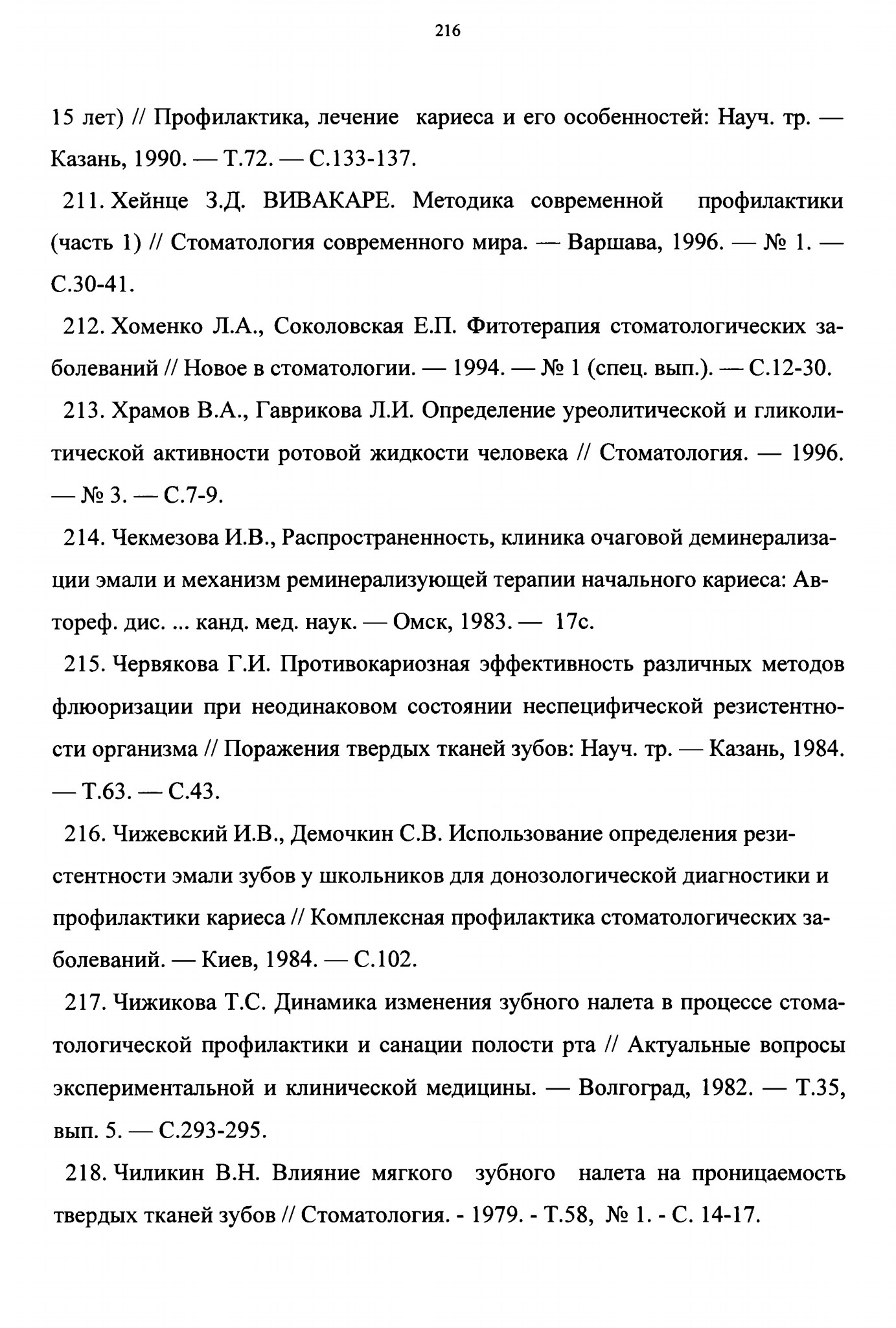 216

15 лет) // Профилактика, лечение кариеса и его особенностей: Науч. тр. — Казань, 1990. — Т.72. — С.133-137.

211. Хейнце З.Д. ВИВАКАРЕ. Методика современной профилактики (часть 1) // Стоматология современного мира. — Варшава, 1996. — № 1. — С.30-41.

212. Хоменко Л.А., Соколовская Е.П. Фитотерапия стоматологических заболеваний // Новое в стоматологии. — 1994. — № 1 (спец. вып.). — С.12-30.

213. Храмов В.А., Гаврикова Л.И. Определение уреолитической и гликолитической активности ротовой жидкости человека // Стоматология. — 1996. — № 3. — С.7-9.

214. Чекмезова И.В., Распространенность, клиника очаговой деминерализации эмали и механизм реминерализующей терапии начального кариеса: Автореф. дис. ... канд. мед. наук. — Омск, 1983. — 17с.

215. Червякова Г.И. Противокариозная эффективность различных методов флюоризации при неодинаковом состоянии неспецифической резистентности организма // Поражения твердых тканей зубов: Науч. тр. — Казань, 1984. — Т.63. — С.43.

216. Чижевский И.В., Демочкин С.В. Использование определения резистентности эмали зубов у школьников для донозологической диагностики и профилактики кариеса // Комплексная профилактика стоматологических заболеваний. — Киев, 1984. — С.102.

217. Чижикова Т.С. Динамика изменения зубного налета в процессе стоматологической профилактики и санации полости рта // Актуальные вопросы экспериментальной и клинической медицины. — Волгоград, 1982. — Т.35, вып. 5. — С.293-295.

218. Чиликин В.Н. Влияние мягкого зубного налета на проницаемость твердых тканей зубов // Стоматология. - 1979. - Т.58, № 1. - С. 14-17.